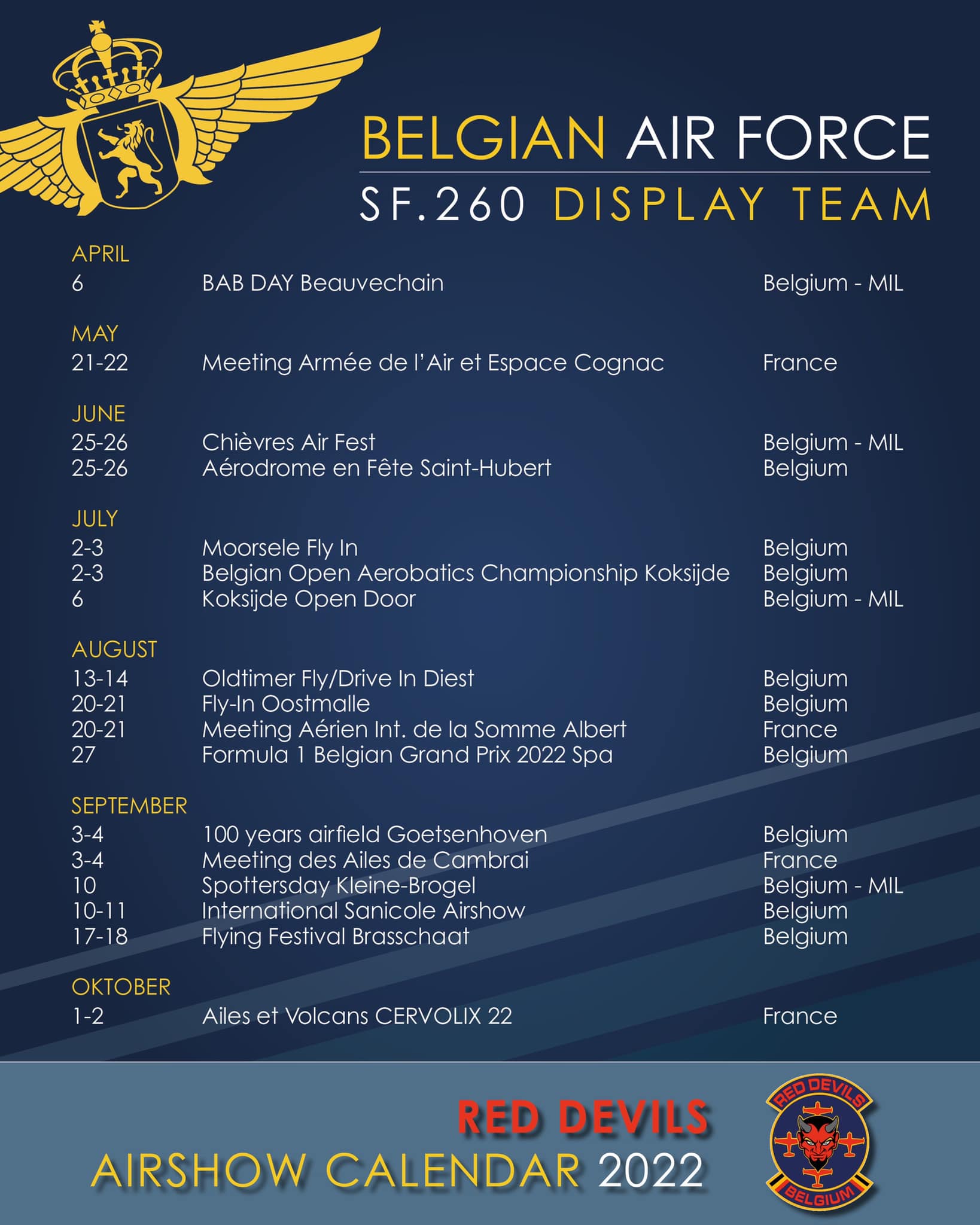 BELGIAN AIR FORCE
SF.260 DISPLAY TEAM

APRIL
6 BAB DAY Beauvechain Belgium - MIL

MAY
21-22 Meeting Armée de l'Air et Espace Cognac France

JUNE
25-26 Chièvres Air Fest Belgium - MIL
25-26 Aérodrome en Fête Saint-Hubert Belgium

JULY
2-3 Moorsele Fly In Belgium
2-3 Belgian Open Aerobatics Championship Koksijde Belgium
6 Koksijde Open Door Belgium - MIL

AUGUST
13-14 Oldtimer Fly/Drive In Diest Belgium
20-21 Fly-In Oostmalle Belgium
20-21 Meeting Aérien Int. de la Somme Albert France
27 Formula 1 Belgian Grand Prix 2022 Spa Belgium

SEPTEMBER
3-4 100 years airfield Goetsenhoven Belgium
3-4 Meeting des Ailes de Cambrai France
10 Spottersday Kleine-Brogel Belgium - MIL
10-11 International Sanicole Airshow Belgium
17-18 Flying Festival Brasschaat Belgium

OKTOBER
1-2 Ailes et Volcans CERVOLIX 22 France

RED DEVILS
AIRSHOW CALENDAR 2022

RED DEVILS
BELGIUM